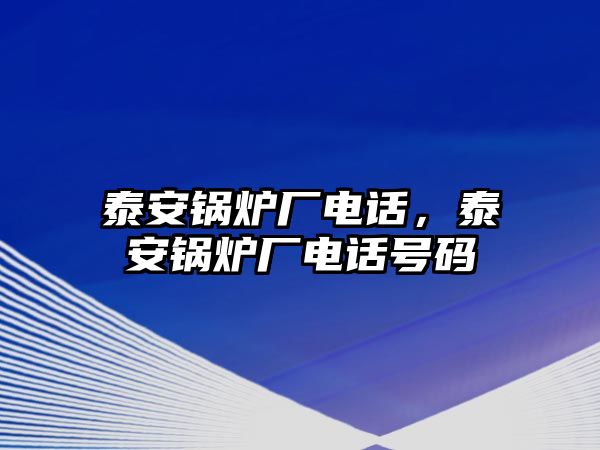 泰安锅炉厂电话，泰安锅炉厂电话号码